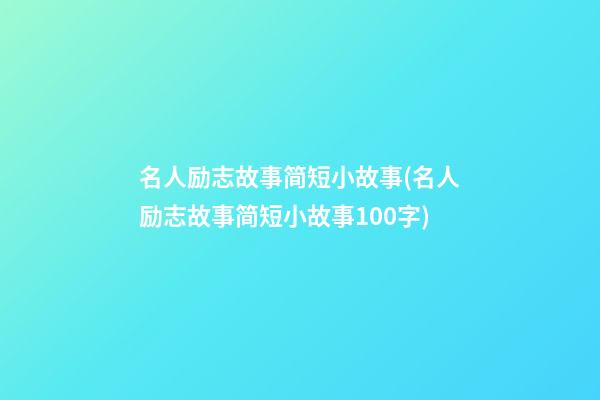 名人励志故事简短小故事(名人励志故事简短小故事100字)